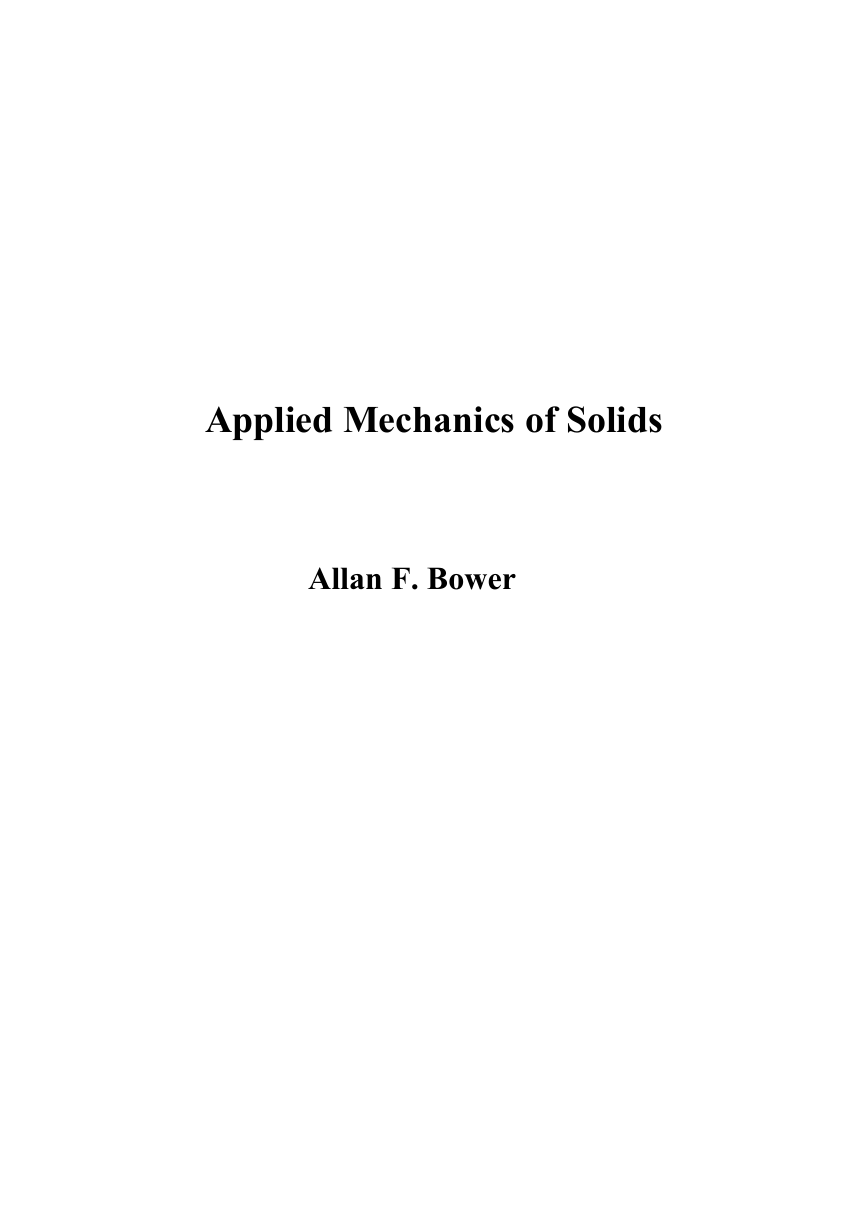 Applied Mechanics of Solids

Allan F. Bower